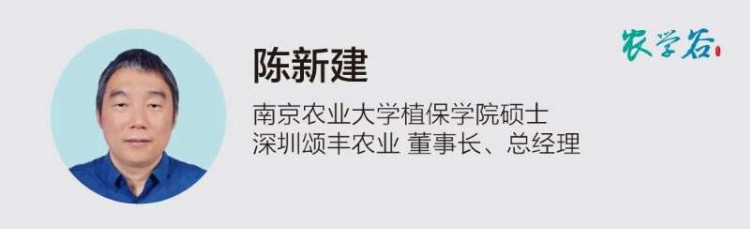 农学谷

陈新建

南京农业大学植保学院硕士
深圳颂丰农业 董事长、总经理